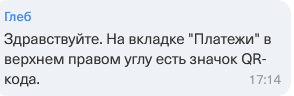 Глеб

Здравствуйте. На вкладке "Платежи" в верхнем правом углу есть значок QR-кода.

17:14